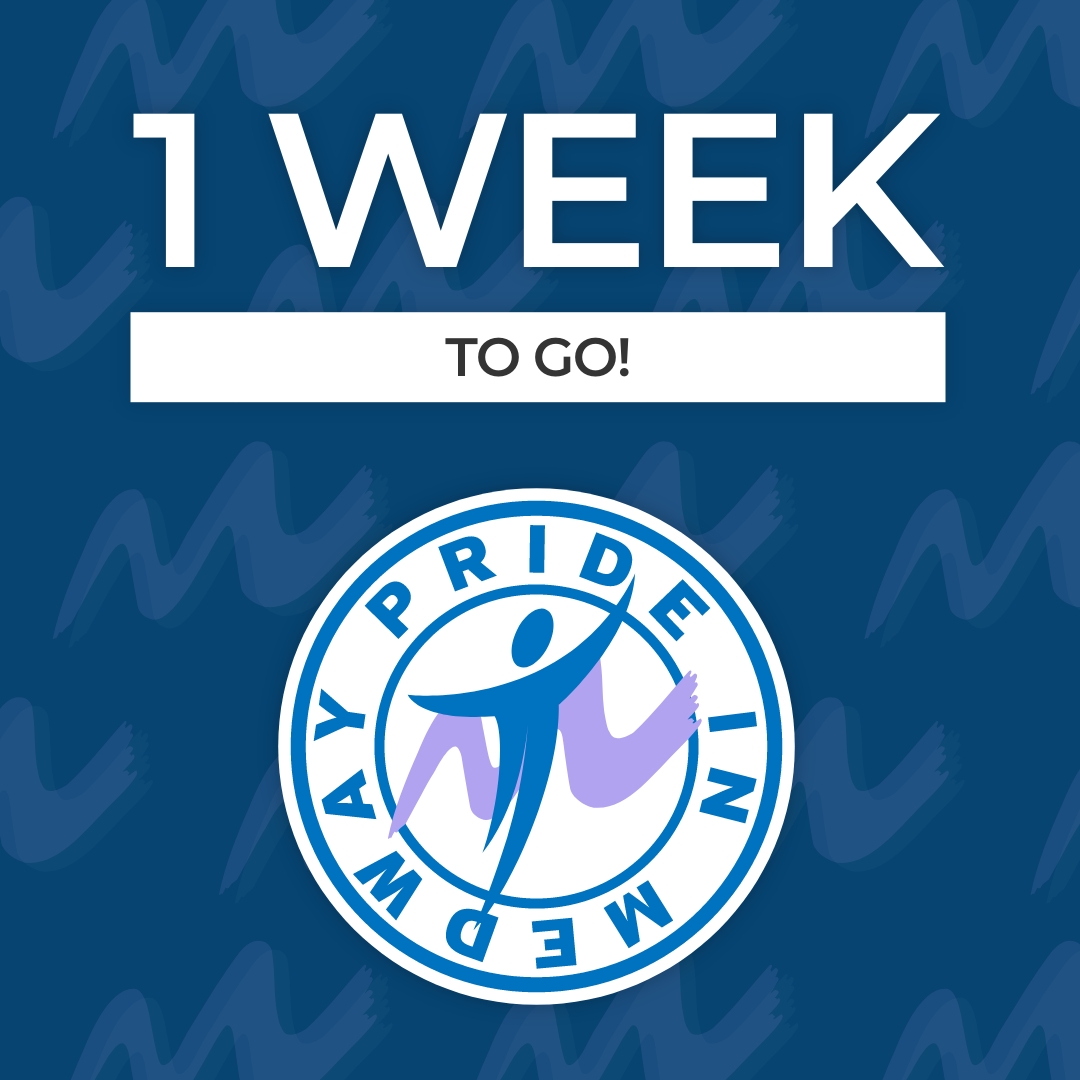 1 WEEK

TO GO!

PRIDE IN MEDWAY